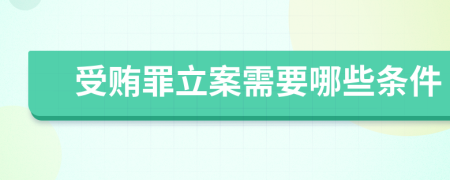 受贿罪立案需要哪些条件